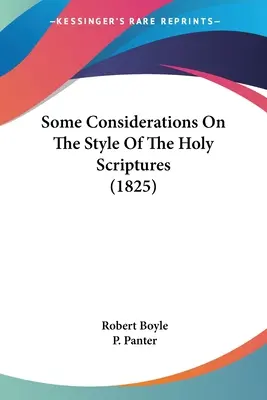 —KESSINGER'S RARE REPRINTS—

Some Considerations On The Style Of The Holy Scriptures (1825)

Robert Boyle
P. Panter